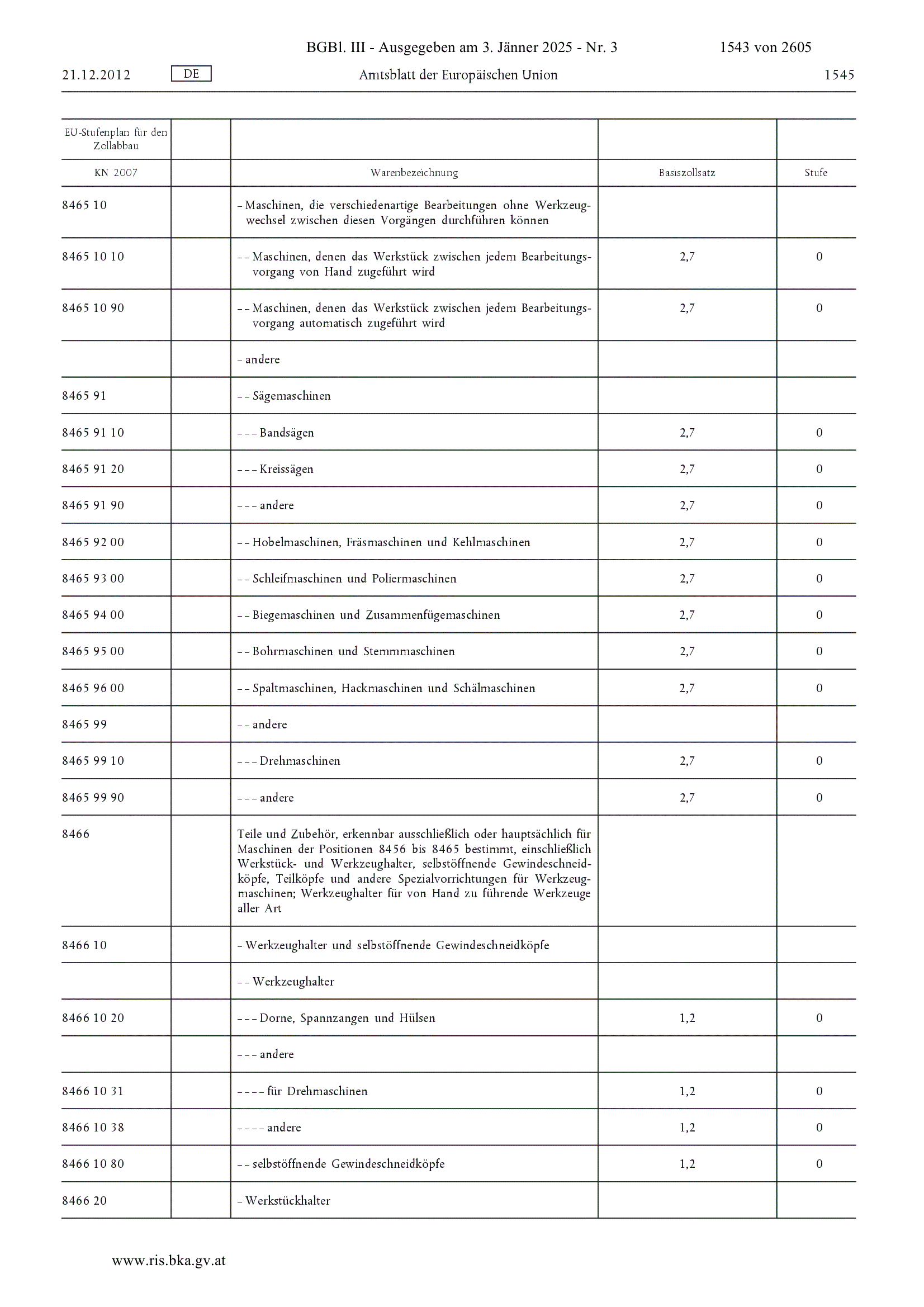 BGBl. III - Ausgegeben am 3. Jänner 2025 - Nr. 3 1543 von 2605

21.12.2012 DE Amtsblatt der Europäischen Union 1545

| EU-Stufenplan für den Zollabbau | | | | |
|---|---|---|---|---|
| KN 2007 | | Warenbezeichnung | Basiszollsatz | Stufe |
| 8465 10 | | – Maschinen, die verschiedenartige Bearbeitungen ohne Werkzeugwechsel zwischen diesen Vorgängen durchführen können | | |
| 8465 10 10 | | – – Maschinen, denen das Werkstück zwischen jedem Bearbeitungsvorgang von Hand zugeführt wird | 2,7 | 0 |
| 8465 10 90 | | – – Maschinen, denen das Werkstück zwischen jedem Bearbeitungsvorgang automatisch zugeführt wird | 2,7 | 0 |
| | | – andere | | |
| 8465 91 | | – – Sägemaschinen | | |
| 8465 91 10 | | – – – Bandsägen | 2,7 | 0 |
| 8465 91 20 | | – – – Kreissägen | 2,7 | 0 |
| 8465 91 90 | | – – – andere | 2,7 | 0 |
| 8465 92 00 | | – – Hobelmaschinen, Fräsmaschinen und Kehlmaschinen | 2,7 | 0 |
| 8465 93 00 | | – – Schleifmaschinen und Poliermaschinen | 2,7 | 0 |
| 8465 94 00 | | – – Biegemaschinen und Zusammenfügemaschinen | 2,7 | 0 |
| 8465 95 00 | | – – Bohrmaschinen und Stemmmaschinen | 2,7 | 0 |
| 8465 96 00 | | – – Spaltmaschinen, Hackmaschinen und Schälmaschinen | 2,7 | 0 |
| 8465 99 | | – – andere | | |
| 8465 99 10 | | – – – Drehmaschinen | 2,7 | 0 |
| 8465 99 90 | | – – – andere | 2,7 | 0 |
| 8466 | | Teile und Zubehör, erkennbar ausschließlich oder hauptsächlich für Maschinen der Positionen 8456 bis 8465 bestimmt, einschließlich Werkstück- und Werkzeughalter, selbstöffnende Gewindeschneidköpfe, Teilköpfe und andere Spezialvorrichtungen für Werkzeugmaschinen; Werkzeughalter für von Hand zu führende Werkzeuge aller Art | | |
| 8466 10 | | – Werkzeughalter und selbstöffnende Gewindeschneidköpfe | | |
| | | – – Werkzeughalter | | |
| 8466 10 20 | | – – – Dorne, Spannzangen und Hülsen | 1,2 | 0 |
| | | – – – andere | | |
| 8466 10 31 | | – – – – für Drehmaschinen | 1,2 | 0 |
| 8466 10 38 | | – – – – andere | 1,2 | 0 |
| 8466 10 80 | | – – selbstöffnende Gewindeschneidköpfe | 1,2 | 0 |
| 8466 20 | | – Werkstückhalter | | |

www.ris.bka.gv.at